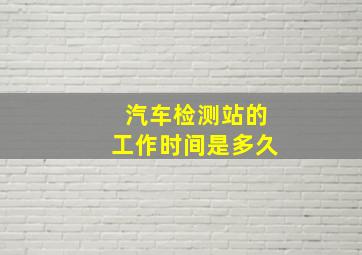 汽车检测站的
工作时间是多久